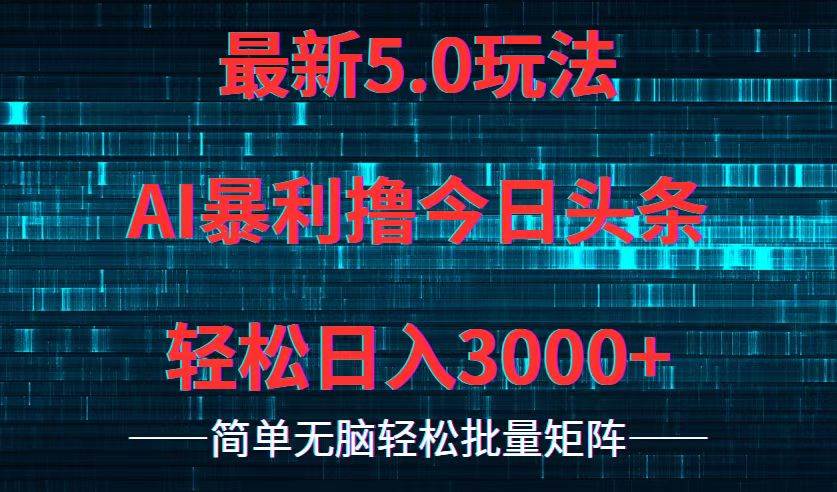 最新5.0玩法

AI暴利撸今日头条

轻松日入3000+

——简单无脑轻松批量矩阵——